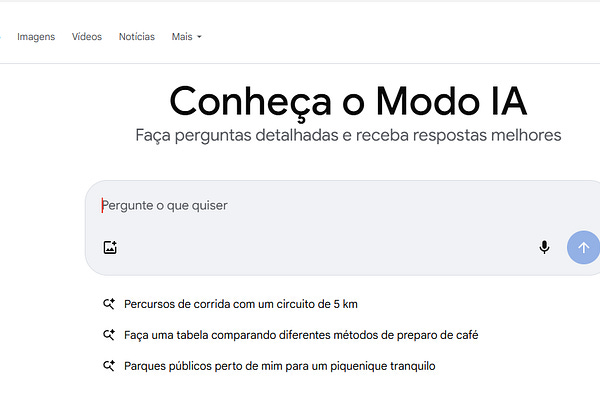 Imagens Vídeos Notícias Mais

Conheça o Modo IA

Faça perguntas detalhadas e receba respostas melhores

Pergunte o que quiser

Percursos de corrida com um circuito de 5 km

Faça uma tabela comparando diferentes métodos de preparo de café

Parques públicos perto de mim para um piquenique tranquilo